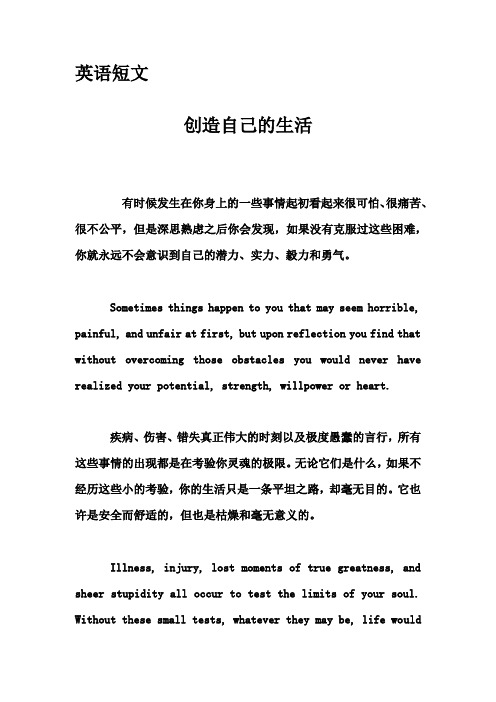 英语短文

创造自己的生活

有时候发生在你身上的一些事情起初看起来很可怕、很痛苦、很不公平，但是深思熟虑之后你会发现，如果没有克服过这些困难，你就永远不会意识到自己的潜力、实力、毅力和勇气。

Sometimes things happen to you that may seem horrible, painful, and unfair at first, but upon reflection you find that without overcoming those obstacles you would never have realized your potential, strength, willpower or heart.

疾病、伤害、错失真正伟大的时刻以及极度愚蠢的言行，所有这些事情的出现都是在考验你灵魂的极限。无论它们是什么，如果不经历这些小的考验，你的生活只是一条平坦之路，却毫无目的。它也许是安全而舒适的，但也是枯燥和毫无意义的。

Illness, injury, lost moments of true greatness, and sheer stupidity all occur to test the limits of your soul. Without these small tests, whatever they may be, life would